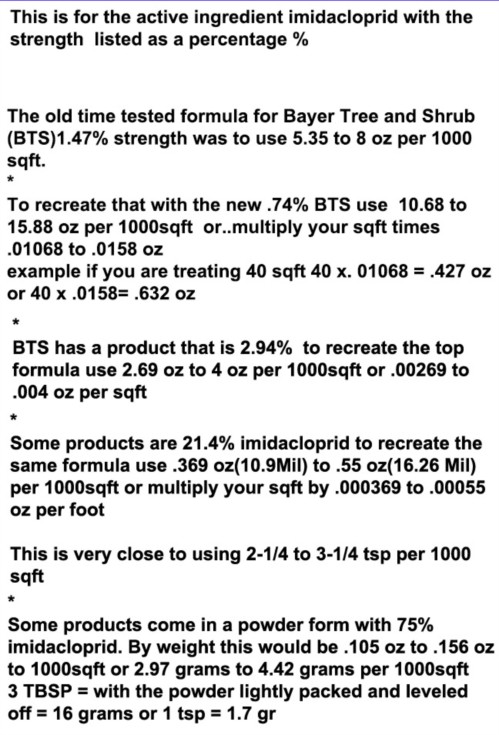 This is for the active ingredient imidacloprid with the strength listed as a percentage %

The old time tested formula for Bayer Tree and Shrub (BTS)1.47% strength was to use 5.35 to 8 oz per 1000 sqft.

*

To recreate that with the new .74% BTS use 10.68 to 15.88 oz per 1000sqft or..multiply your sqft times .01068 to .0158 oz
example if you are treating 40 sqft 40 x. 01068 = .427 oz or 40 x .0158= .632 oz

*

BTS has a product that is 2.94% to recreate the top formula use 2.69 oz to 4 oz per 1000sqft or .00269 to .004 oz per sqft

*

Some products are 21.4% imidacloprid to recreate the same formula use .369 oz(10.9Mil) to .55 oz(16.26 Mil) per 1000sqft or multiply your sqft by .000369 to .00055 oz per foot

This is very close to using 2-1/4 to 3-1/4 tsp per 1000 sqft

*

Some products come in a powder form with 75% imidacloprid. By weight this would be .105 oz to .156 oz to 1000sqft or 2.97 grams to 4.42 grams per 1000sqft
3 TBSP = with the powder lightly packed and leveled off = 16 grams or 1 tsp = 1.7 gr